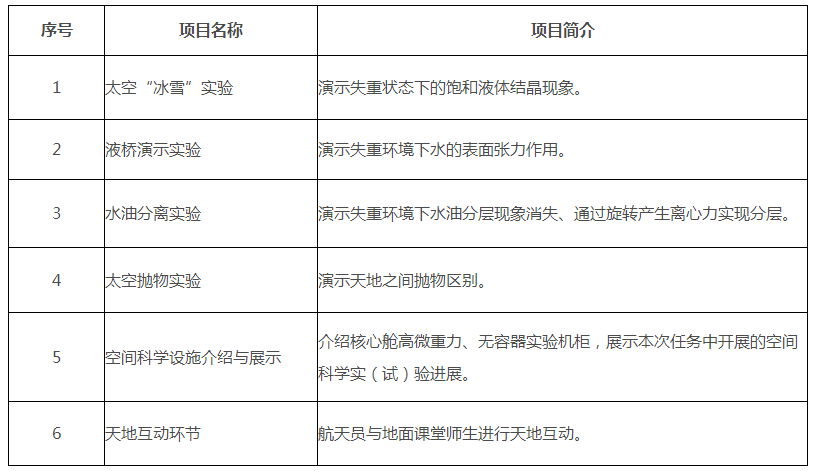 | 序号 | 项目名称 | 项目简介 |
|---|---|---|
| 1 | 太空“冰雪”实验 | 演示失重状态下的饱和液体结晶现象。 |
| 2 | 液桥演示实验 | 演示失重环境下水的表面张力作用。 |
| 3 | 水油分离实验 | 演示失重环境下水油分层现象消失、通过旋转产生离心力实现分层。 |
| 4 | 太空抛物实验 | 演示天地之间抛物区别。 |
| 5 | 空间科学设施介绍与展示 | 介绍核心舱高微重力、无容器实验机柜，展示本次任务中开展的空间科学实（试）验进展。 |
| 6 | 天地互动环节 | 航天员与地面课堂师生进行天地互动。 |